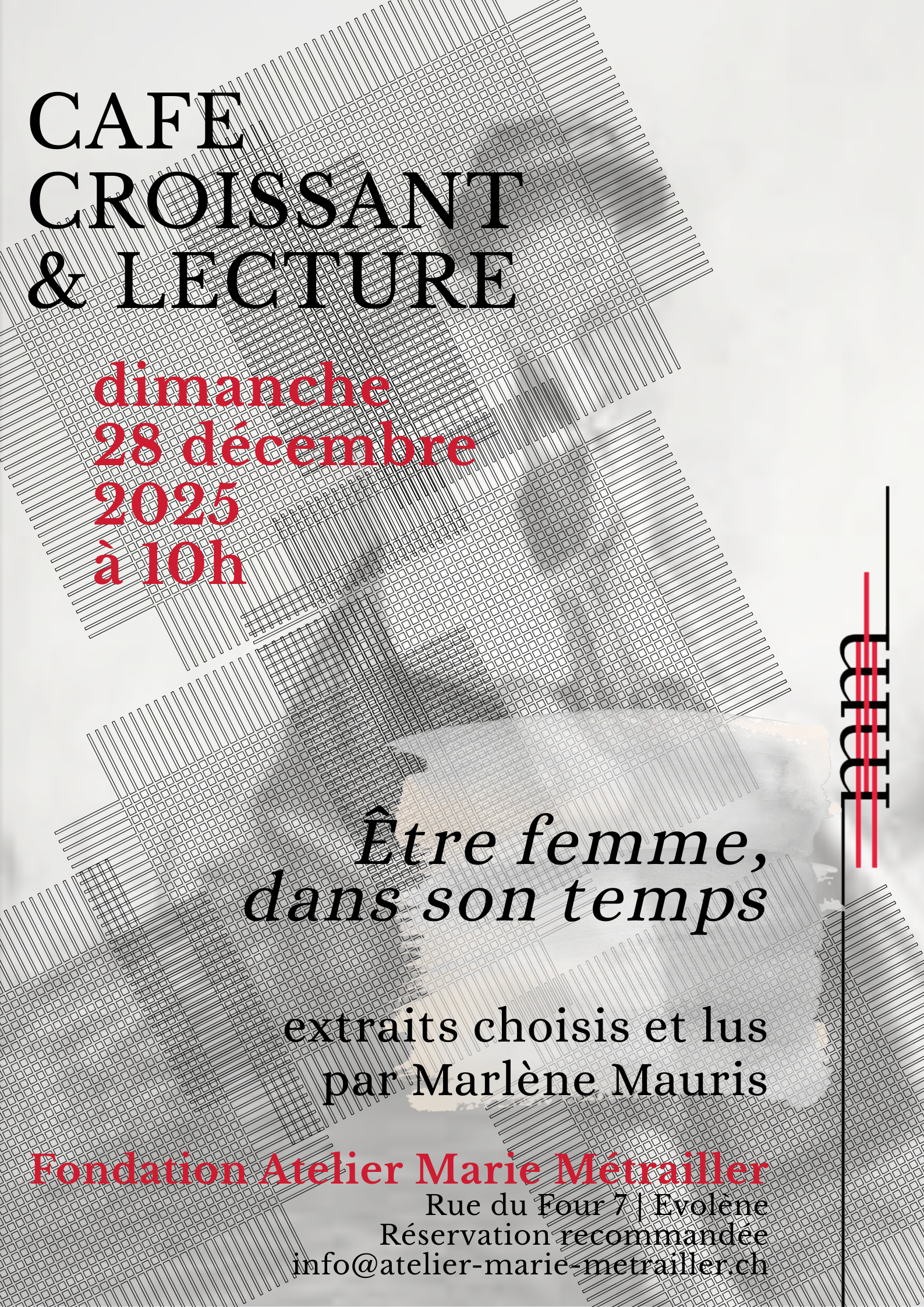 CAFE
CROISSANT
& LECTURE

dimanche
28 décembre
2025
à 10h

Être femme,
dans son temps

extraits choisis et lus
par Marlène Mauris

Fondation Atelier Marie Métrailler
Rue du Four 7 | Evolène
Réservation recommandée
info@atelier-marie-metrailler.ch